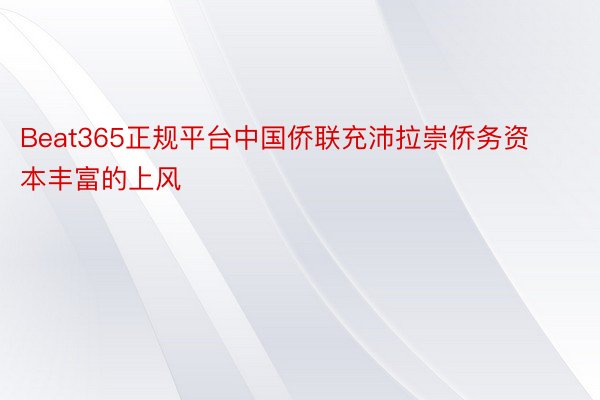 Beat365正规平台中国侨联充沛拉崇侨务资本丰富的上风